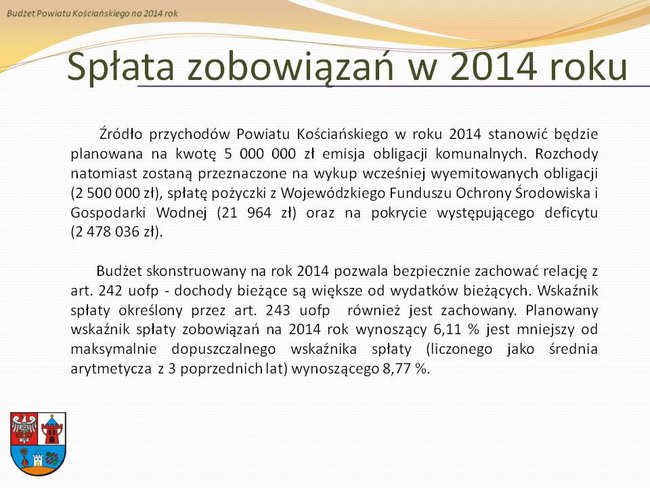 Budżet Powiatu Kościańskiego na 2014 rok

Spłata zobowiązań w 2014 roku

Źródło przychodów Powiatu Kościańskiego w roku 2014 stanowić będzie planowana na kwotę 5 000 000 zł emisja obligacji komunalnych. Rozchody natomiast zostaną przeznaczone na wykup wcześniej wyemitowanych obligacji (2 500 000 zł), spłatę pożyczki z Wojewódzkiego Funduszu Ochrony Środowiska i Gospodarki Wodnej (21 964 zł) oraz na pokrycie występującego deficytu (2 478 036 zł).

Budżet skonstruowany na rok 2014 pozwala bezpiecznie zachować relację z art. 242 uofp - dochody bieżące są większe od wydatków bieżących. Wskaźnik spłaty określony przez art. 243 uofp również jest zachowany. Planowany wskaźnik spłaty zobowiązań na 2014 rok wynoszący 6,11 % jest mniejszy od maksymalnie dopuszczalnego wskaźnika spłaty (liczonego jako średnia arytmetycza z 3 poprzednich lat) wynoszącego 8,77 %.